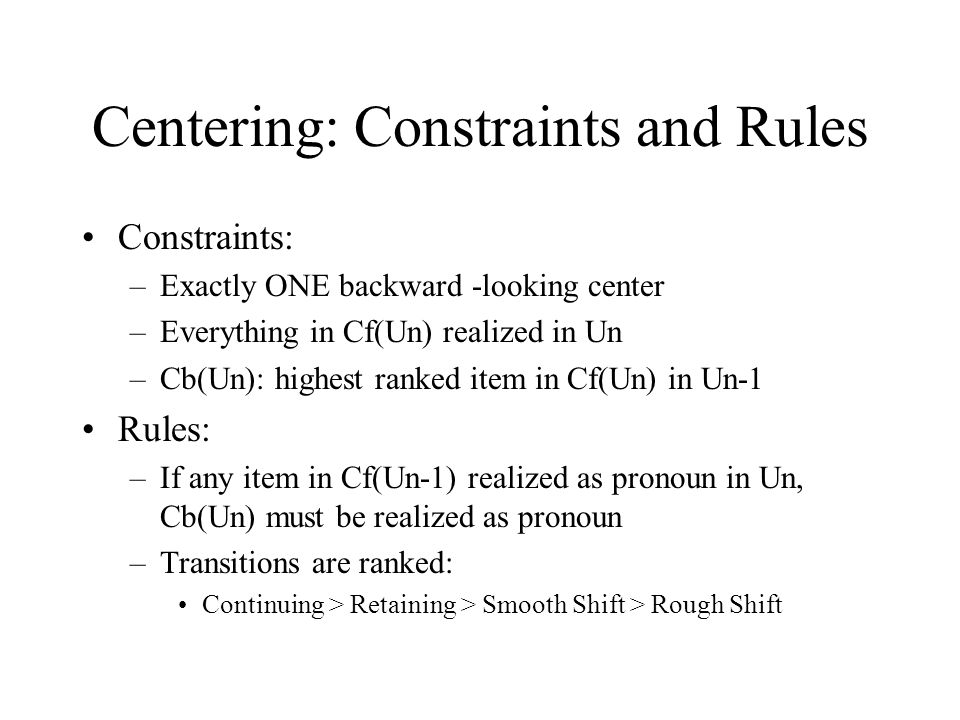 Centering: Constraints and Rules

• Constraints:
– Exactly ONE backward -looking center
– Everything in Cf(Un) realized in Un
– Cb(Un): highest ranked item in Cf(Un) in Un-1

• Rules:
– If any item in Cf(Un-1) realized as pronoun in Un, Cb(Un) must be realized as pronoun
– Transitions are ranked:
• Continuing > Retaining > Smooth Shift > Rough Shift